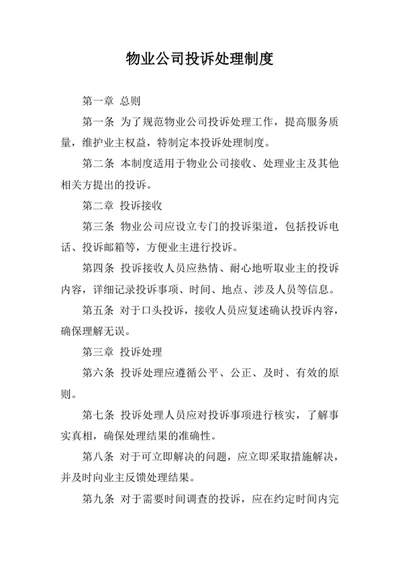 物业公司投诉处理制度

第一章 总则

第一条 为了规范物业公司投诉处理工作，提高服务质量，维护业主权益，特制定本投诉处理制度。

第二条 本制度适用于物业公司接收、处理业主及其他相关方提出的投诉。

第二章 投诉接收

第三条 物业公司应设立专门的投诉渠道，包括投诉电话、投诉邮箱等，方便业主进行投诉。

第四条 投诉接收人员应热情、耐心地听取业主的投诉内容，详细记录投诉事项、时间、地点、涉及人员等信息。

第五条 对于口头投诉，接收人员应复述确认投诉内容，确保理解无误。

第三章 投诉处理

第六条 投诉处理应遵循公平、公正、及时、有效的原则。

第七条 投诉处理人员应对投诉事项进行核实，了解事实真相，确保处理结果的准确性。

第八条 对于可立即解决的问题，应立即采取措施解决，并及时向业主反馈处理结果。

第九条 对于需要时间调查的投诉，应在约定时间内完